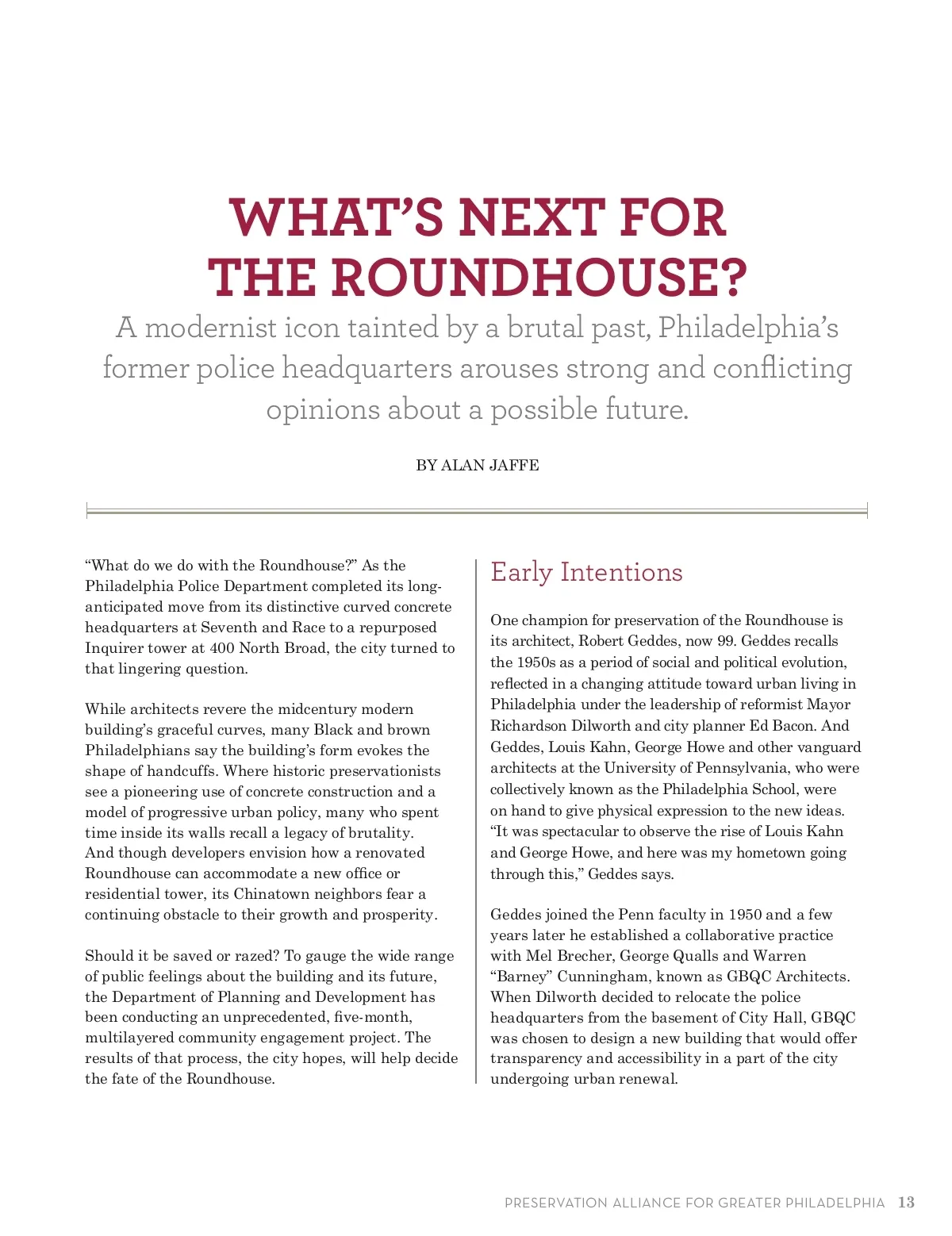 WHAT'S NEXT FOR THE ROUNDHOUSE?

A modernist icon tainted by a brutal past, Philadelphia's former police headquarters arouses strong and conflicting opinions about a possible future.

BY ALAN JAFFE

"What do we do with the Roundhouse?" As the Philadelphia Police Department completed its long-anticipated move from its distinctive curved concrete headquarters at Seventh and Race to a repurposed Inquirer tower at 400 North Broad, the city turned to that lingering question.

While architects revere the midcentury modern building's graceful curves, many Black and brown Philadelphians say the building's form evokes the shape of handcuffs. Where historic preservationists see a pioneering use of concrete construction and a model of progressive urban policy, many who spent time inside its walls recall a legacy of brutality. And though developers envision how a renovated Roundhouse can accommodate a new office or residential tower, its Chinatown neighbors fear a continuing obstacle to their growth and prosperity.

Should it be saved or razed? To gauge the wide range of public feelings about the building and its future, the Department of Planning and Development has been conducting an unprecedented, five-month, multilayered community engagement project. The results of that process, the city hopes, will help decide the fate of the Roundhouse.

Early Intentions

One champion for preservation of the Roundhouse is its architect, Robert Geddes, now 99. Geddes recalls the 1950s as a period of social and political evolution, reflected in a changing attitude toward urban living in Philadelphia under the leadership of reformist Mayor Richardson Dilworth and city planner Ed Bacon. And Geddes, Louis Kahn, George Howe and other vanguard architects at the University of Pennsylvania, who were collectively known as the Philadelphia School, were on hand to give physical expression to the new ideas. "It was spectacular to observe the rise of Louis Kahn and George Howe, and here was my hometown going through this," Geddes says.

Geddes joined the Penn faculty in 1950 and a few years later he established a collaborative practice with Mel Brecher, George Qualls and Warren "Barney" Cunningham, known as GBQC Architects. When Dilworth decided to relocate the police headquarters from the basement of City Hall, GBQC was chosen to design a new building that would offer transparency and accessibility in a part of the city undergoing urban renewal.

PRESERVATION ALLIANCE FOR GREATER PHILADELPHIA 13